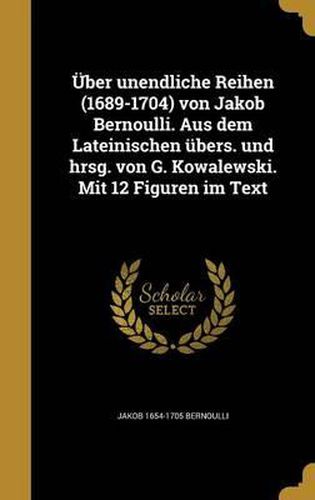 Über unendliche Reihen (1689-1704) von Jakob Bernoulli. Aus dem Lateinischen übers. und hrsg. von G. Kowalewski. Mit 12 Figuren im Text

Scholar SELECT

JAKOB 1654-1705 BERNOULLI